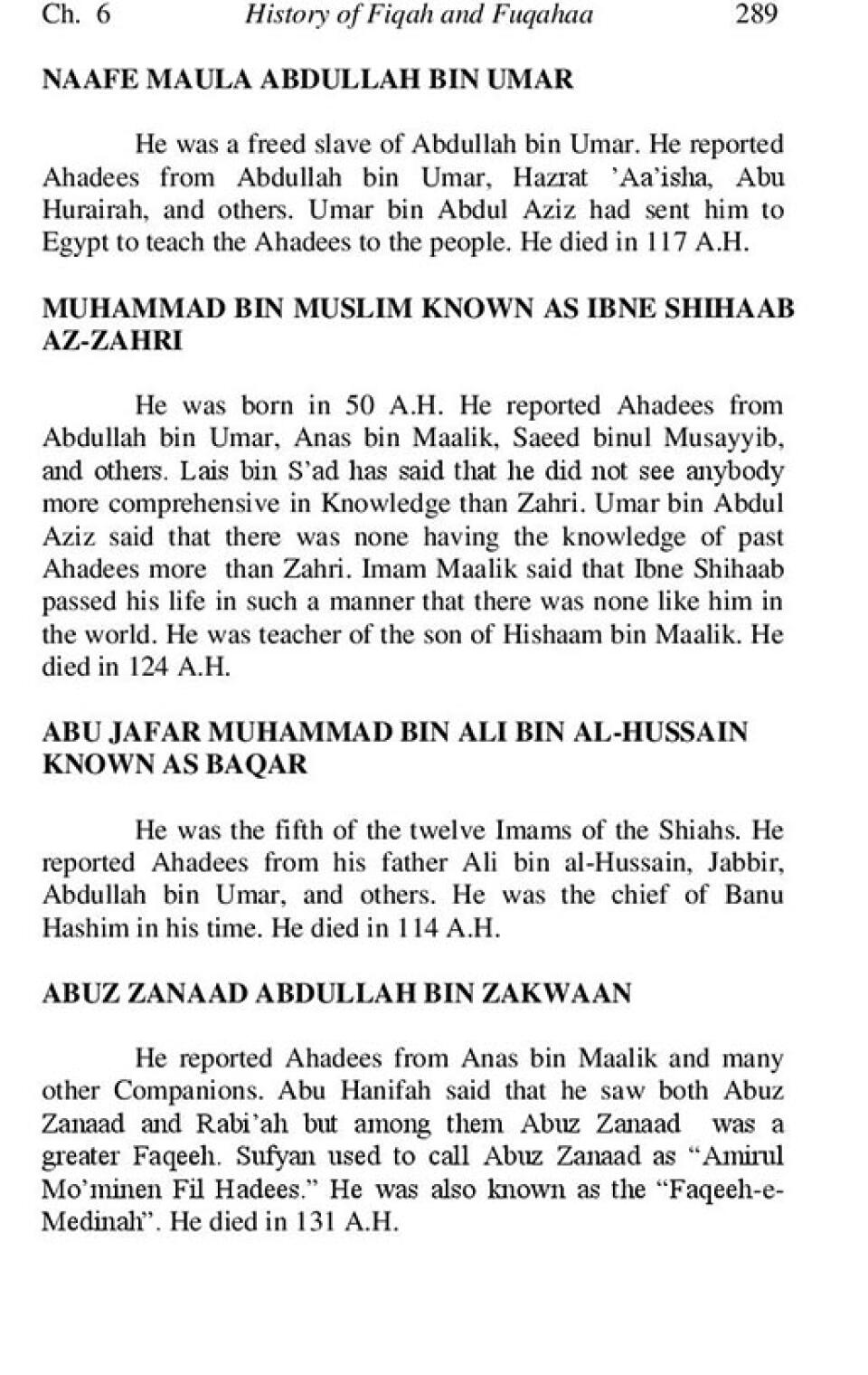 Ch. 6 History of Fiqah and Fuqahaa 289

NAAFE MAULA ABDULLAH BIN UMAR

He was a freed slave of Abdullah bin Umar. He reported Ahadees from Abdullah bin Umar, Hazrat 'Aa'isha, Abu Hurairah, and others. Umar bin Abdul Aziz had sent him to Egypt to teach the Ahadees to the people. He died in 117 A.H.

MUHAMMAD BIN MUSLIM KNOWN AS IBNE SHIHAAB AZ-ZAHRI

He was born in 50 A.H. He reported Ahadees from Abdullah bin Umar, Anas bin Maalik, Saeed binul Musayyib, and others. Lais bin S'ad has said that he did not see anybody more comprehensive in Knowledge than Zahri. Umar bin Abdul Aziz said that there was none having the knowledge of past Ahadees more than Zahri. Imam Maalik said that Ibne Shihaab passed his life in such a manner that there was none like him in the world. He was teacher of the son of Hishaam bin Maalik. He died in 124 A.H.

ABU JAFAR MUHAMMAD BIN ALI BIN AL-HUSSAIN KNOWN AS BAQAR

He was the fifth of the twelve Imams of the Shiahs. He reported Ahadees from his father Ali bin al-Hussain, Jabbir, Abdullah bin Umar, and others. He was the chief of Banu Hashim in his time. He died in 114 A.H.

ABUZ ZANAAD ABDULLAH BIN ZAKWAAN

He reported Ahadees from Anas bin Maalik and many other Companions. Abu Hanifah said that he saw both Abuz Zanaad and Rabi'ah but among them Abuz Zanaad was a greater Faqeeh. Sufyan used to call Abuz Zanaad as "Amirul Mo'minen Fil Hadees." He was also known as the "Faqeeh-e-Medinah". He died in 131 A.H.